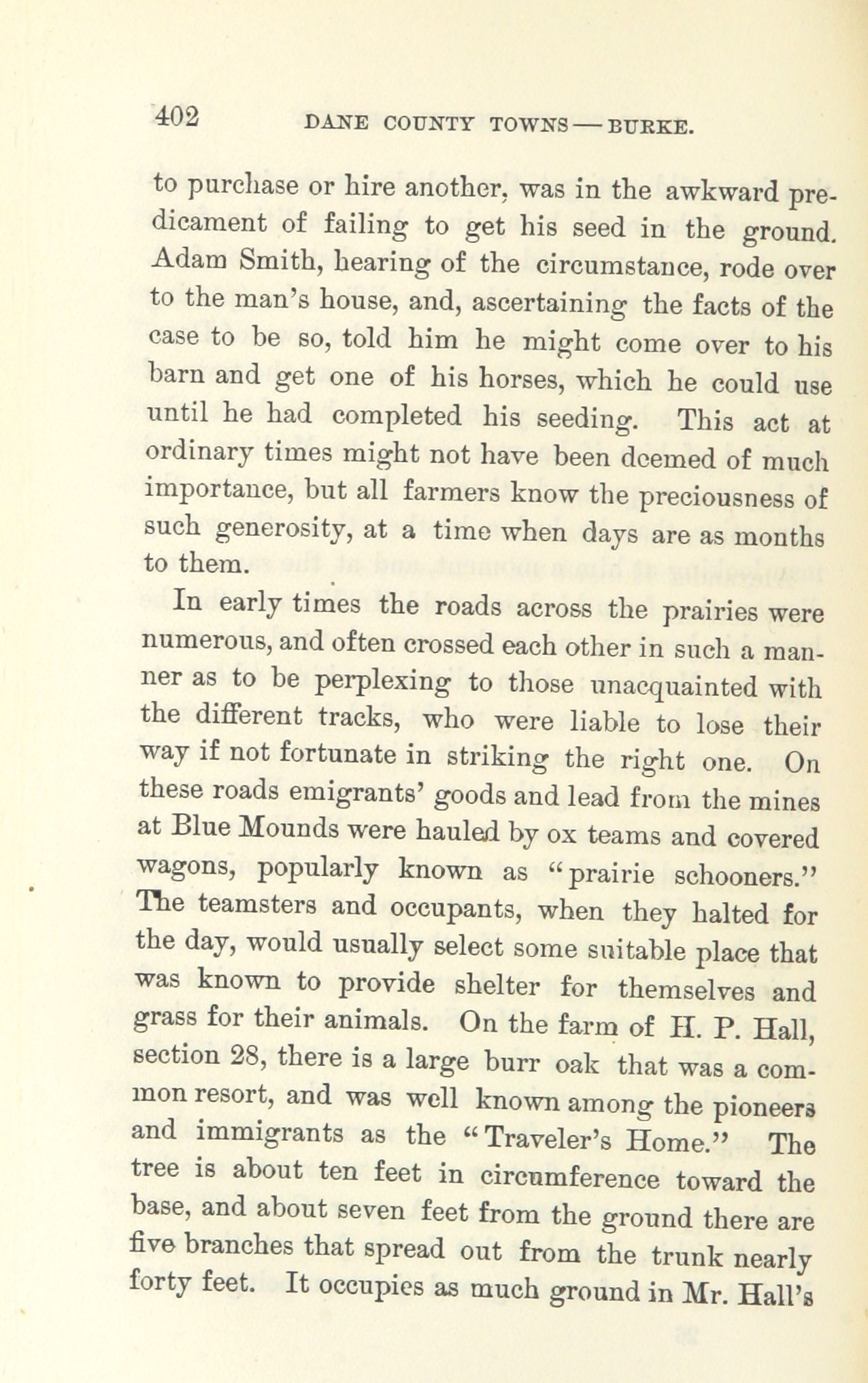 402 DANE COUNTY TOWNS — BURKE.

to purchase or hire another, was in the awkward predicament of failing to get his seed in the ground. Adam Smith, hearing of the circumstance, rode over to the man's house, and, ascertaining the facts of the case to be so, told him he might come over to his barn and get one of his horses, which he could use until he had completed his seeding. This act at ordinary times might not have been deemed of much importance, but all farmers know the preciousness of such generosity, at a time when days are as months to them.

In early times the roads across the prairies were numerous, and often crossed each other in such a manner as to be perplexing to those unacquainted with the different tracks, who were liable to lose their way if not fortunate in striking the right one. On these roads emigrants' goods and lead from the mines at Blue Mounds were hauled by ox teams and covered wagons, popularly known as "prairie schooners." The teamsters and occupants, when they halted for the day, would usually select some suitable place that was known to provide shelter for themselves and grass for their animals. On the farm of H. P. Hall, section 28, there is a large burr oak that was a common resort, and was well known among the pioneers and immigrants as the "Traveler's Home." The tree is about ten feet in circumference toward the base, and about seven feet from the ground there are five branches that spread out from the trunk nearly forty feet. It occupies as much ground in Mr. Hall's